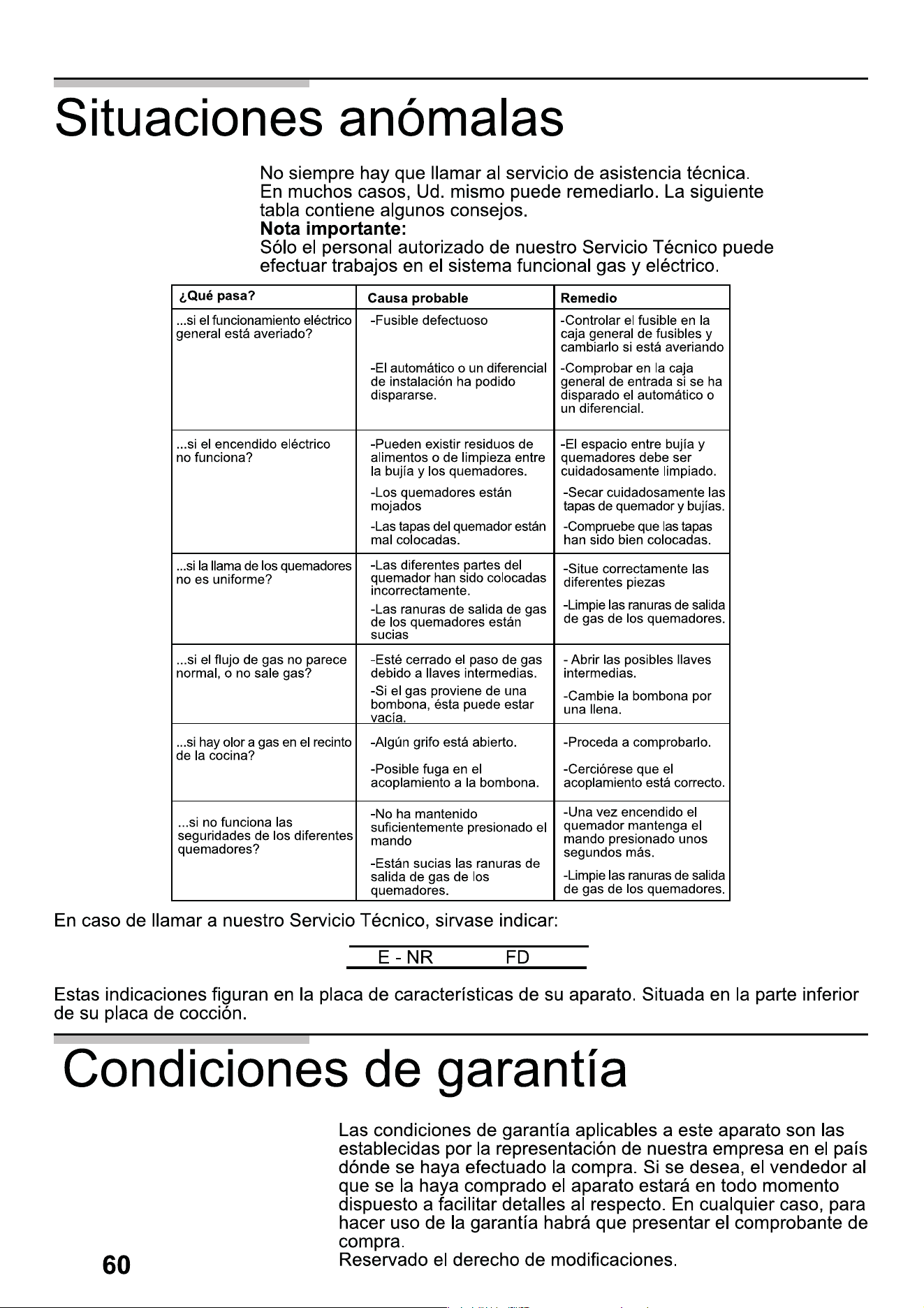 Situaciones anómalas

No siempre hay que llamar al servicio de asistencia técnica. En muchos casos, Ud. mismo puede remediarlo. La siguiente tabla contiene algunos consejos.

Nota importante:

Sólo el personal autorizado de nuestro Servicio Técnico puede efectuar trabajos en el sistema funcional gas y eléctrico.

| ¿Qué pasa? | Causa probable | Remedio |
|---|---|---|
| ...si el funcionamiento eléctrico general está averiado? | -Fusible defectuoso | -Controlar el fusible en la caja general de fusibles y cambiarlo si está averiando |
| | -El automático o un diferencial de instalación ha podido dispararse. | -Comprobar en la caja general de entrada si se ha disparado el automático o un diferencial. |
| ...si el encendido eléctrico no funciona? | -Pueden existir residuos de alimentos o de limpieza entre la bujía y los quemadores. | -El espacio entre bujía y quemadores debe ser cuidadosamente limpiado. |
| | -Los quemadores están mojados | -Secar cuidadosamente las tapas de quemador y bujías. |
| | -Las tapas del quemador están mal colocadas. | -Compruebe que las tapas han sido bien colocadas. |
| ...si la llama de los quemadores no es uniforme? | -Las diferentes partes del quemador han sido colocadas incorrectamente. | -Situe correctamente las diferentes piezas |
| | -Las ranuras de salida de gas de los quemadores están sucias | -Limpie las ranuras de salida de gas de los quemadores. |
| ...si el flujo de gas no parece normal, o no sale gas? | -Esté cerrado el paso de gas debido a llaves intermedias. | - Abrir las posibles llaves intermedias. |
| | -Si el gas proviene de una bombona, ésta puede estar vacía. | -Cambie la bombona por una llena. |
| ...si hay olor a gas en el recinto de la cocina? | -Algún grifo está abierto. | -Proceda a comprobarlo. |
| | -Posible fuga en el acoplamiento a la bombona. | -Cerciórese que el acoplamiento está correcto. |
| ...si no funciona las seguridades de los diferentes quemadores? | -No ha mantenido suficientemente presionado el mando | -Una vez encendido el quemador mantenga el mando presionado unos segundos más. |
| | -Están sucias las ranuras de salida de gas de los quemadores. | -Limpie las ranuras de salida de gas de los quemadores. |

En caso de llamar a nuestro Servicio Técnico, sirvase indicar:

E - NR FD

Estas indicaciones figuran en la placa de características de su aparato. Situada en la parte inferior de su placa de cocción.

Condiciones de garantía

Las condiciones de garantía aplicables a este aparato son las establecidas por la representación de nuestra empresa en el país dónde se haya efectuado la compra. Si se desea, el vendedor al que se la haya comprado el aparato estará en todo momento dispuesto a facilitar detalles al respecto. En cualquier caso, para hacer uso de la garantía habrá que presentar el comprobante de compra.

Reservado el derecho de modificaciones.

60